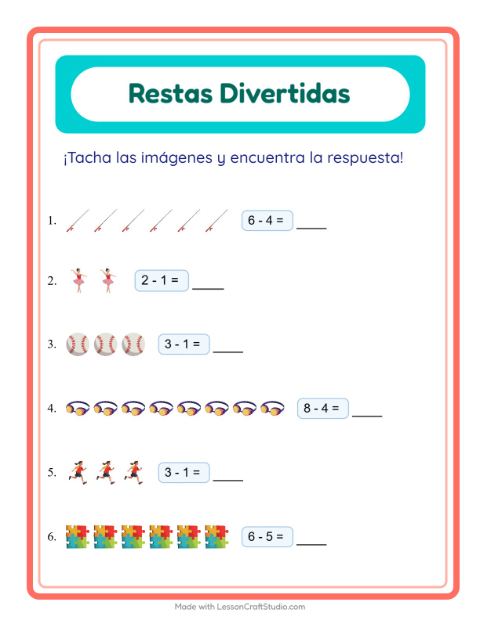 Restas Divertidas

¡Tacha las imágenes y encuentra la respuesta!

1. $6 - 4 =$ ____

2. $2 - 1 =$ ____

3. $3 - 1 =$ ____

4. $8 - 4 =$ ____

5. $3 - 1 =$ ____

6. $6 - 5 =$ ____

Made with LessonCraftStudio.com